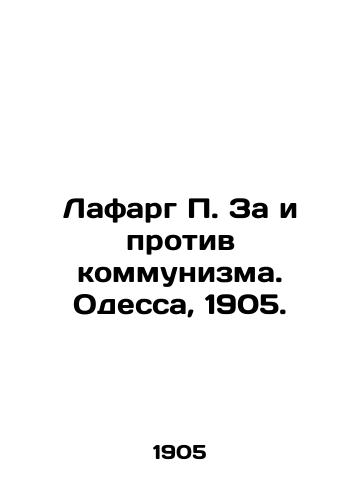 Лафарг П. За и против коммунизма. Одесса, 1905.

1905